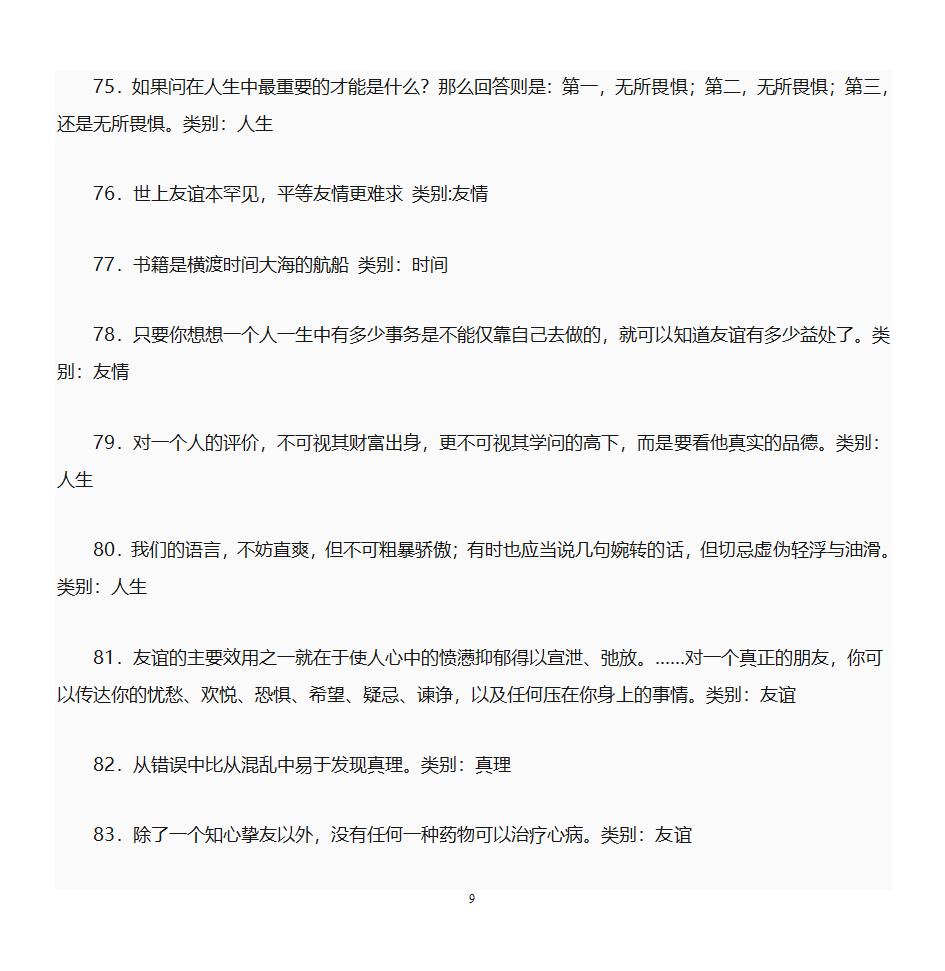 75．如果问在人生中最重要的才能是什么？那么回答则是：第一，无所畏惧；第二，无所畏惧；第三，还是无所畏惧。类别：人生

76．世上友谊本罕见，平等友情更难求 类别:友情

77．书籍是横渡时间大海的航船 类别：时间

78．只要你想想一个人一生中有多少事务是不能仅靠自己去做的，就可以知道友谊有多少益处了。类别：友情

79．对一个人的评价，不可视其财富出身，更不可视其学问的高下，而是要看他真实的品德。类别：人生

80．我们的语言，不妨直爽，但不可粗暴骄傲；有时也应当说几句婉转的话，但切忌虚伪轻浮与油滑。类别：人生

81．友谊的主要效用之一就在于使人心中的愤懑抑郁得以宣泄、弛放。……对一个真正的朋友，你可以传达你的忧愁、欢悦、恐惧、希望、疑忌、谏诤，以及任何压在你身上的事情。类别：友谊

82．从错误中比从混乱中易于发现真理。类别：真理

83．除了一个知心挚友以外，没有任何一种药物可以治疗心病。类别：友谊

9